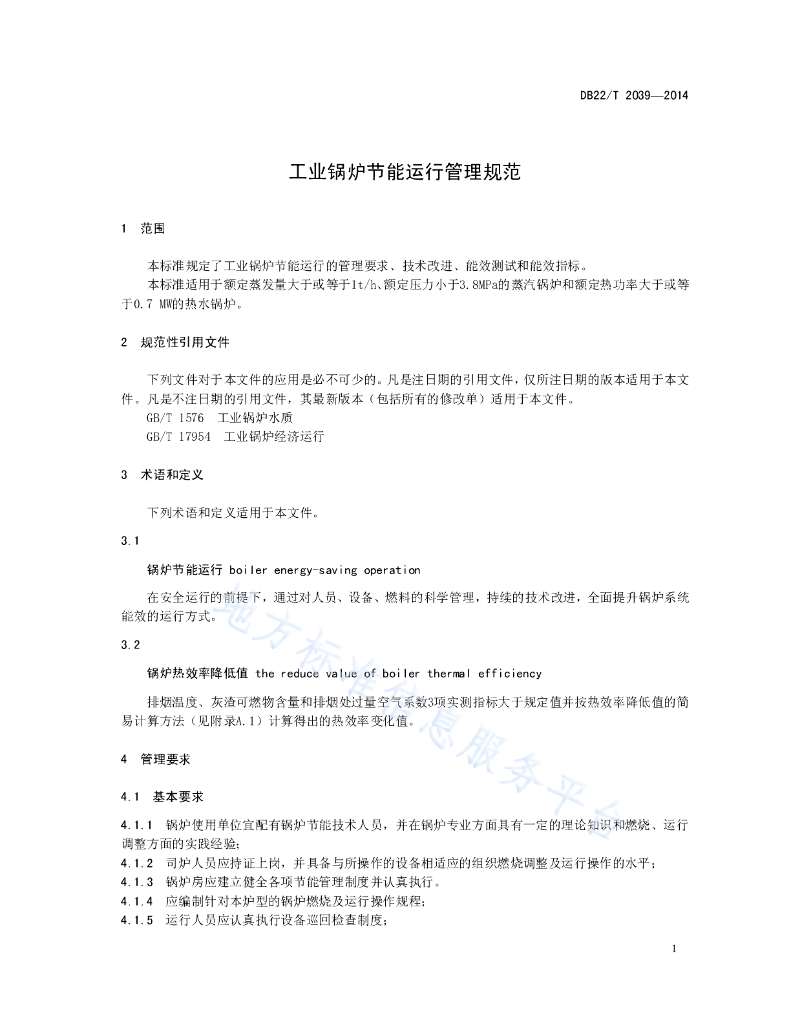 DB22/T 2039—2014

工业锅炉节能运行管理规范

1 范围

本标准规定了工业锅炉节能运行的管理要求、技术改进、能效测试和能效指标。
本标准适用于额定蒸发量大于或等于1t/h、额定压力小于3.8MPa的蒸汽锅炉和额定热功率大于或等于0.7 MW的热水锅炉。

2 规范性引用文件

下列文件对于本文件的应用是必不可少的。凡是注日期的引用文件，仅所注日期的版本适用于本文件。凡是不注日期的引用文件，其最新版本（包括所有的修改单）适用于本文件。
GB/T 1576 工业锅炉水质
GB/T 17954 工业锅炉经济运行

3 术语和定义

下列术语和定义适用于本文件。

3.1

锅炉节能运行 boiler energy-saving operation

在安全运行的前提下，通过对人员、设备、燃料的科学管理，持续的技术改进，全面提升锅炉系统能效的运行方式。

3.2

锅炉热效率降低值 the reduce value of boiler thermal efficiency

排烟温度、灰渣可燃物含量和排烟处过量空气系数3项实测指标大于规定值并按热效率降低值的简易计算方法（见附录A.1）计算得出的热效率变化值。

4 管理要求

4.1 基本要求

4.1.1 锅炉使用单位宜配有锅炉节能技术人员，并在锅炉专业方面具有一定的理论知识和燃烧、运行调整方面的实践经验；
4.1.2 司炉人员应持证上岗，并具备与所操作的设备相适应的组织燃烧调整及运行操作的水平；
4.1.3 锅炉房应建立健全各项节能管理制度并认真执行。
4.1.4 应编制针对本炉型的锅炉燃烧及运行操作规程；
4.1.5 运行人员应认真执行设备巡回检查制度；

地方标准信息服务平台

1